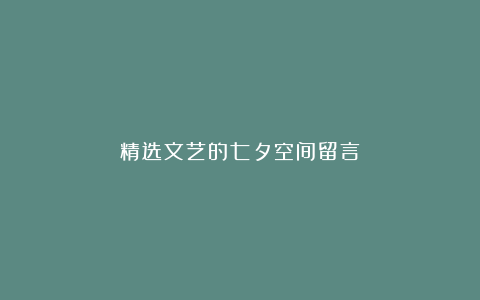 精选文艺的七夕空间留言